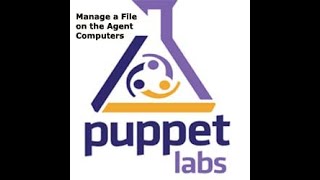 Manage a File on the Agent Computers

puppet
labs